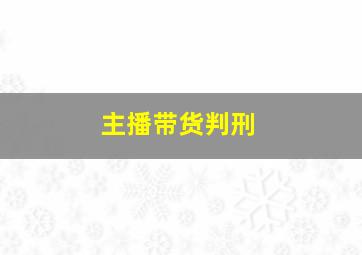 主播带货判刑